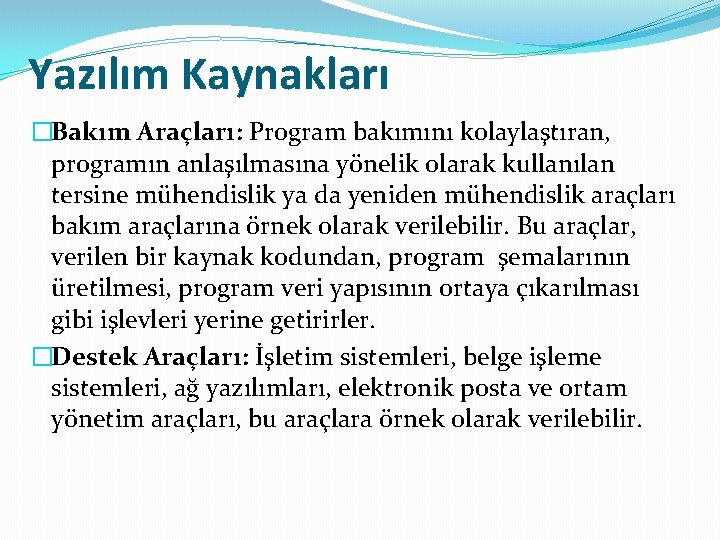 Yazılım Kaynakları

□Bakım Araçları: Program bakımını kolaylaştıran, programın anlaşılmasına yönelik olarak kullanılan tersine mühendislik ya da yeniden mühendislik araçları bakım araçlarına örnek olarak verilebilir. Bu araçlar, verilen bir kaynak kodundan, program şemalarının üretilmesi, program veri yapısının ortaya çıkarılması gibi işlevleri yerine getirirler.

□Destek Araçları: İşletim sistemleri, belge işleme sistemleri, ağ yazılımları, elektronik posta ve ortam yönetim araçları, bu araçlara örnek olarak verilebilir.